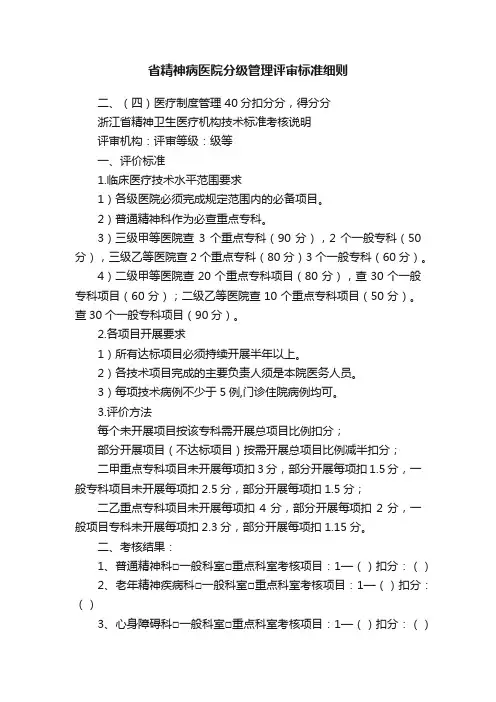 省精神病医院分级管理评审标准细则

二、（四）医疗制度管理 40 分扣分分，得分分

浙江省精神卫生医疗机构技术标准考核说明

评审机构：评审等级：级等

一、评价标准

1.临床医疗技术水平范围要求

1）各级医院必须完成规定范围内的必备项目。

2）普通精神科作为必查重点专科。

3）三级甲等医院查 3 个重点专科（90 分），2 个一般专科（50 分），三级乙等医院查 2 个重点专科（80 分）3 个一般专科（60 分）。

4）二级甲等医院查 20 个重点专科项目（80 分），查 30 个一般专科项目（60 分）；二级乙等医院查 10 个重点专科项目（50 分）。查 30 个一般专科项目（90 分）。

2.各项目开展要求

1）所有达标项目必须持续开展半年以上。

2）各技术项目完成的主要负责人须是本院医务人员。

3）每项技术病例不少于 5 例,门诊住院病例均可。

3.评价方法

每个未开展项目按该专科需开展总项目比例扣分；

部分开展项目（不达标项目）按需开展总项目比例减半扣分；

二甲重点专科项目未开展每项扣 3 分，部分开展每项扣 1.5 分，一般专科项目未开展每项扣 2.5 分，部分开展每项扣 1.5 分；

二乙重点专科项目未开展每项扣 4 分，部分开展每项扣 2 分，一般项目专科未开展每项扣 2.3 分，部分开展每项扣 1.15 分。

二、考核结果：

1、普通精神科□一般科室□重点科室考核项目：1—（ ）扣分：（ ）

2、老年精神疾病科□一般科室□重点科室考核项目：1—（ ）扣分：（ ）

3、心身障碍科□一般科室□重点科室考核项目：1—（ ）扣分：（ ）